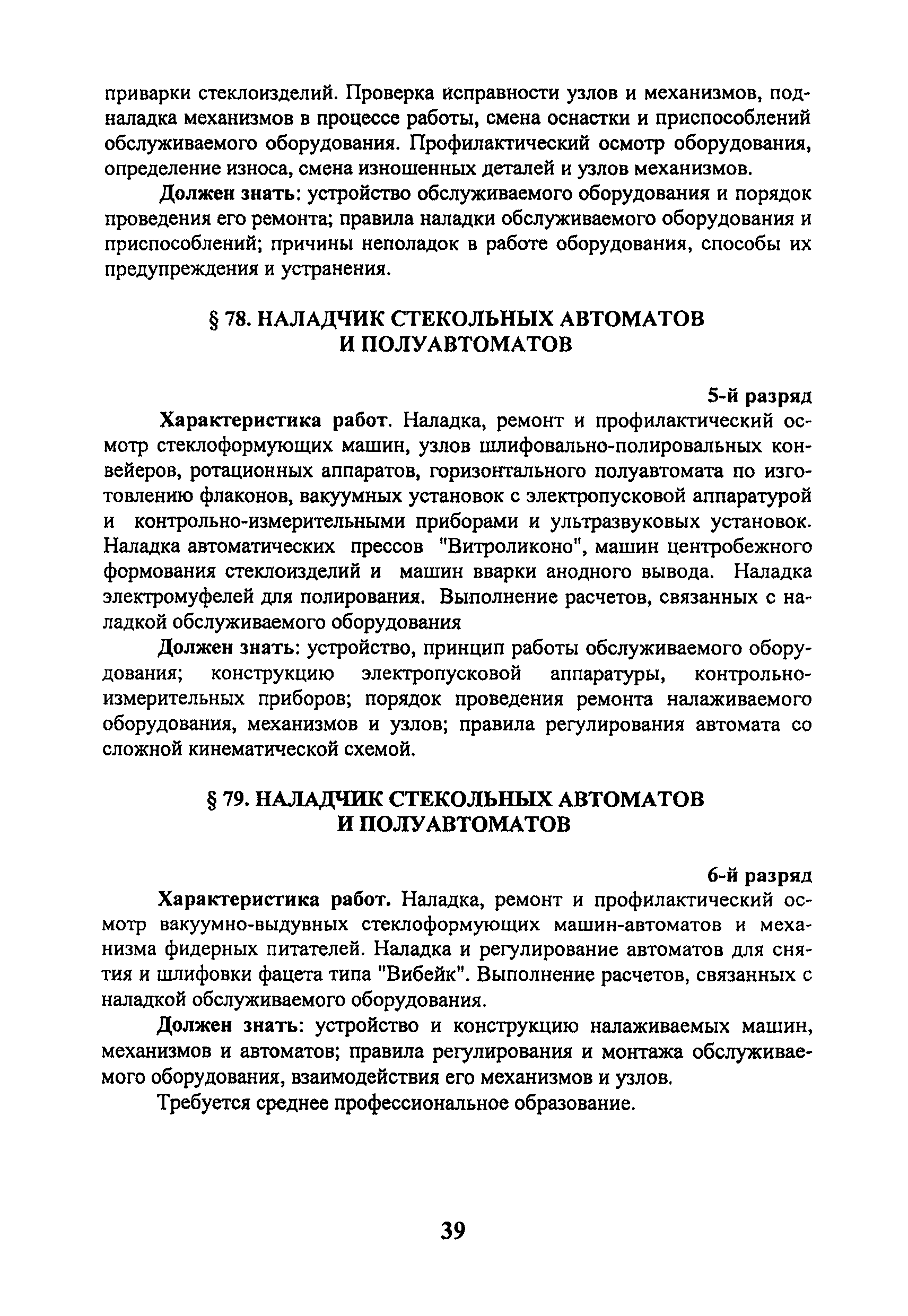 приварки стеклоизделий. Проверка исправности узлов и механизмов, подналадка механизмов в процессе работы, смена оснастки и приспособлений обслуживаемого оборудования. Профилактический осмотр оборудования, определение износа, смена изношенных деталей и узлов механизмов.

Должен знать: устройство обслуживаемого оборудования и порядок проведения его ремонта; правила наладки обслуживаемого оборудования и приспособлений; причины неполадок в работе оборудования, способы их предупреждения и устранения.

§ 78. НАЛАДЧИК СТЕКОЛЬНЫХ АВТОМАТОВ И ПОЛУАВТОМАТОВ

5-й разряд

Характеристика работ. Наладка, ремонт и профилактический осмотр стеклоформующих машин, узлов шлифовально-полировальных конвейеров, ротационных аппаратов, горизонтального полуавтомата по изготовлению флаконов, вакуумных установок с электропусковой аппаратурой и контрольно-измерительными приборами и ультразвуковых установок. Наладка автоматических прессов "Витроликоно", машин центробежного формования стеклоизделий и машин вварки анодного вывода. Наладка электромуфелей для полирования. Выполнение расчетов, связанных с наладкой обслуживаемого оборудования

Должен знать: устройство, принцип работы обслуживаемого оборудования; конструкцию электропусковой аппаратуры, контрольно-измерительных приборов; порядок проведения ремонта налаживаемого оборудования, механизмов и узлов; правила регулирования автомата со сложной кинематической схемой.

§ 79. НАЛАДЧИК СТЕКОЛЬНЫХ АВТОМАТОВ И ПОЛУАВТОМАТОВ

6-й разряд

Характеристика работ. Наладка, ремонт и профилактический осмотр вакуумно-выдувных стеклоформующих машин-автоматов и механизма фидерных питателей. Наладка и регулирование автоматов для снятия и шлифовки фацета типа "Вибейк". Выполнение расчетов, связанных с наладкой обслуживаемого оборудования.

Должен знать: устройство и конструкцию налаживаемых машин, механизмов и автоматов; правила регулирования и монтажа обслуживаемого оборудования, взаимодействия его механизмов и узлов.

Требуется среднее профессиональное образование.

39